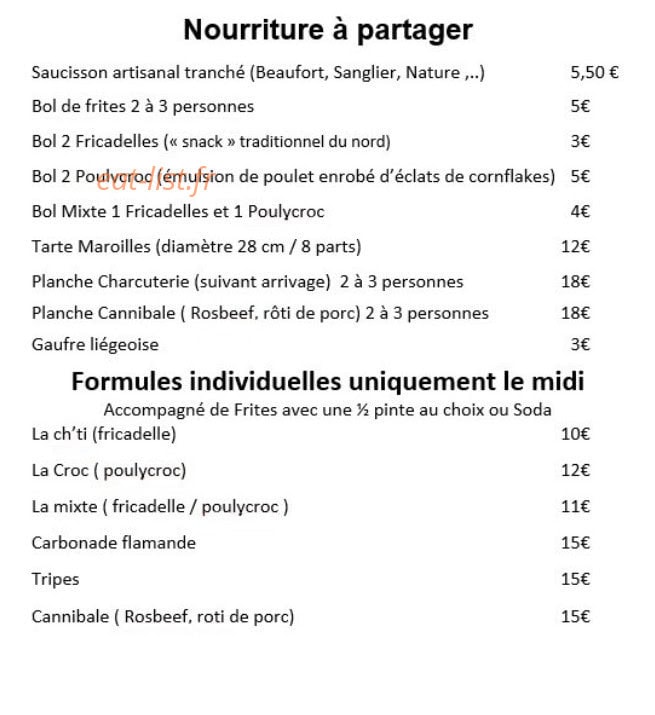 Nourriture à partager

Saucisson artisanal tranché (Beaufort, Sanglier, Nature ,..) 5,50 €

Bol de frites 2 à 3 personnes 5€

Bol 2 Fricadelles (« snack » traditionnel du nord) 3€

Bol 2 Poulycroc (émulsion de poulet enrobé d'éclats de cornflakes) 5€

Bol Mixte 1 Fricadelles et 1 Poulycroc 4€

Tarte Maroilles (diamètre 28 cm / 8 parts) 12€

Planche Charcuterie (suivant arrivage) 2 à 3 personnes 18€

Planche Cannibale ( Rosbeef, rôti de porc) 2 à 3 personnes 18€

Gaufre liégeoise 3€

Formules individuelles uniquement le midi

Accompagné de Frites avec une ½ pinte au choix ou Soda

La ch'ti (fricadelle) 10€

La Croc ( poulycroc) 12€

La mixte ( fricadelle / poulycroc ) 11€

Carbonade flamande 15€

Tripes 15€

Cannibale ( Rosbeef, roti de porc) 15€

eat-list.fr